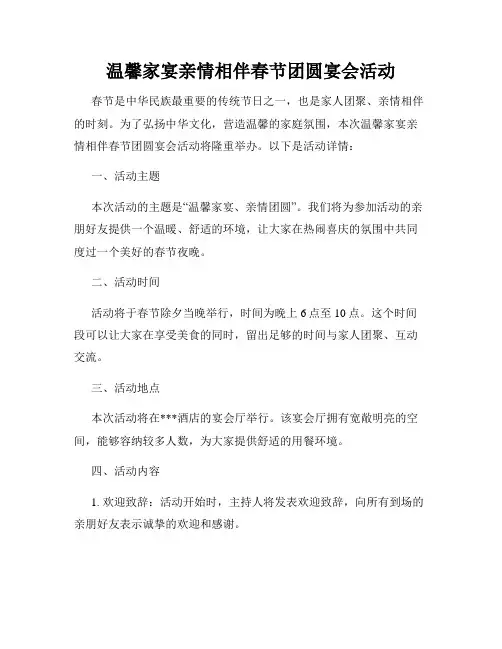 温馨家宴亲情相伴春节团圆宴会活动

春节是中华民族最重要的传统节日之一，也是家人团聚、亲情相伴的时刻。为了弘扬中华文化，营造温馨的家庭氛围，本次温馨家宴亲情相伴春节团圆宴会活动将隆重举办。以下是活动详情：

一、活动主题

本次活动的主题是“温馨家宴、亲情团圆”。我们将为参加活动的亲朋好友提供一个温暖、舒适的环境，让大家在热闹喜庆的氛围中共同度过一个美好的春节夜晚。

二、活动时间

活动将于春节除夕当晚举行，时间为晚上 6 点至 10 点。这个时间段可以让大家在享受美食的同时，留出足够的时间与家人团聚、互动交流。

三、活动地点

本次活动将在***酒店的宴会厅举行。该宴会厅拥有宽敞明亮的空间，能够容纳较多人数，为大家提供舒适的用餐环境。

四、活动内容

1. 欢迎致辞：活动开始时，主持人将发表欢迎致辞，向所有到场的亲朋好友表示诚挚的欢迎和感谢。